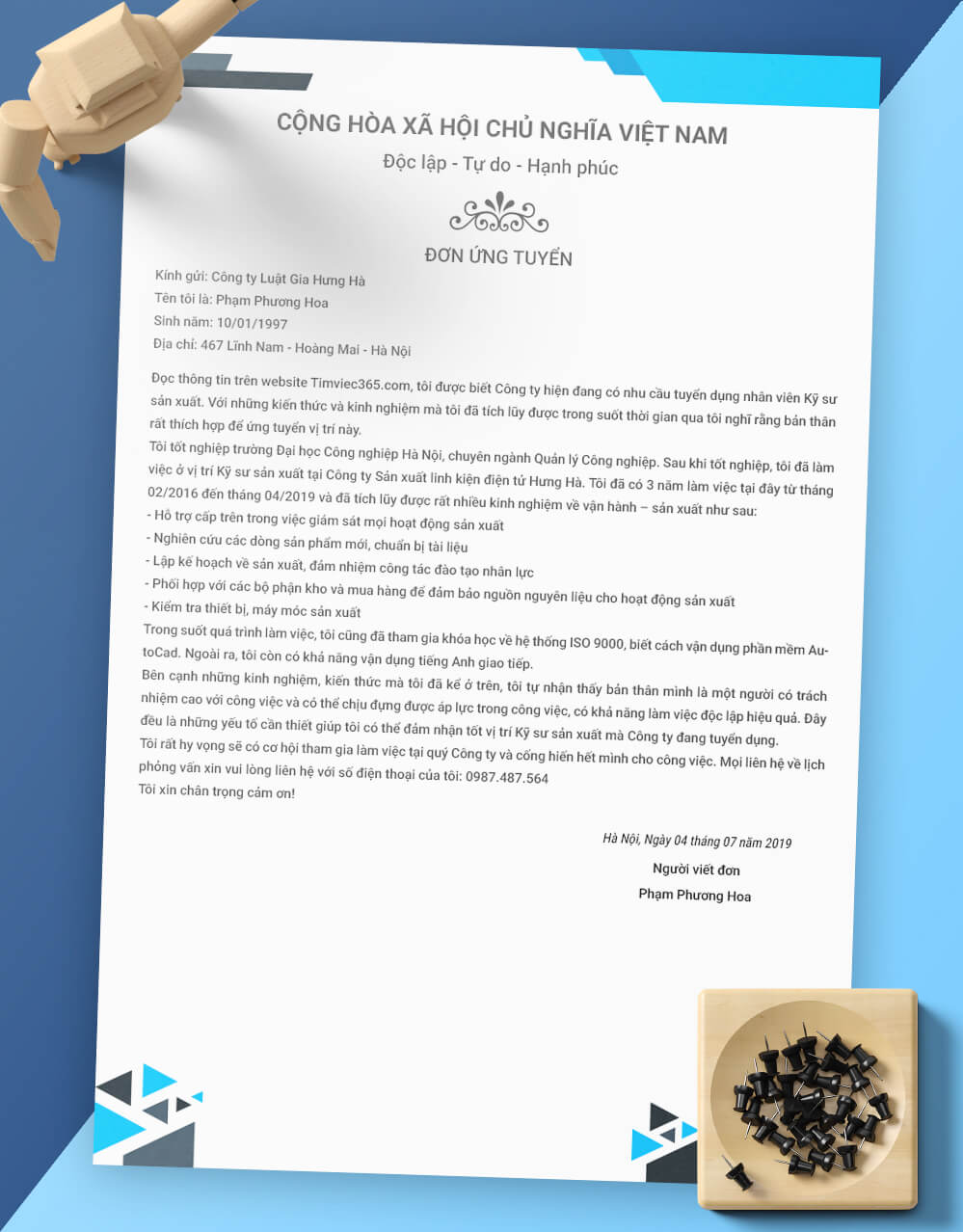 CỘNG HÒA XÃ HỘI CHỦ NGHĨA VIỆT NAM
Độc lập - Tự do - Hạnh phúc

ĐƠN ỨNG TUYỂN

Kính gửi: Công ty Luật Gia Hưng Hà
Tên tôi là: Phạm Phương Hoa
Sinh năm: 10/01/1997
Địa chỉ: 467 Lĩnh Nam - Hoàng Mai - Hà Nội

Đọc thông tin trên website Timviec365.com, tôi được biết Công ty hiện đang có nhu cầu tuyển dụng nhân viên Kỹ sư sản xuất. Với những kiến thức và kinh nghiệm mà tôi đã tích lũy được trong suốt thời gian qua tôi nghĩ rằng bản thân rất thích hợp để ứng tuyển vị trí này.
Tôi tốt nghiệp trường Đại học Công nghiệp Hà Nội, chuyên ngành Quản lý Công nghiệp. Sau khi tốt nghiệp, tôi đã làm việc ở vị trí Kỹ sư sản xuất tại Công ty Sản xuất linh kiện điện tử Hưng Hà. Tôi đã có 3 năm làm việc tại đây từ tháng 02/2016 đến tháng 04/2019 và đã tích lũy được rất nhiều kinh nghiệm về vận hành – sản xuất như sau:
- Hỗ trợ cấp trên trong việc giám sát mọi hoạt động sản xuất
- Nghiên cứu các dòng sản phẩm mới, chuẩn bị tài liệu
- Lập kế hoạch về sản xuất, đảm nhiệm công tác đào tạo nhân lực
- Phối hợp với các bộ phận kho và mua hàng để đảm bảo nguồn nguyên liệu cho hoạt động sản xuất
- Kiểm tra thiết bị, máy móc sản xuất
Trong suốt quá trình làm việc, tôi cũng đã tham gia khóa học về hệ thống ISO 9000, biết cách vận dụng phần mềm AutoCad. Ngoài ra, tôi còn có khả năng vận dụng tiếng Anh giao tiếp.
Bên cạnh những kinh nghiệm, kiến thức mà tôi đã kể ở trên, tôi tự nhận thấy bản thân mình là một người có trách nhiệm cao với công việc và có thể chịu đựng được áp lực trong công việc, có khả năng làm việc độc lập hiệu quả. Đây đều là những yếu tố cần thiết giúp tôi có thể đảm nhận tốt vị trí Kỹ sư sản xuất mà Công ty đang tuyển dụng.
Tôi rất hy vọng sẽ có cơ hội tham gia làm việc tại quý Công ty và cống hiến hết mình cho công việc. Mọi liên hệ về lịch phỏng vấn xin vui lòng liên hệ với số điện thoại của tôi: 0987.487.564
Tôi xin chân trọng cảm ơn!

Hà Nội, Ngày 04 tháng 07 năm 2019
Người viết đơn
Phạm Phương Hoa